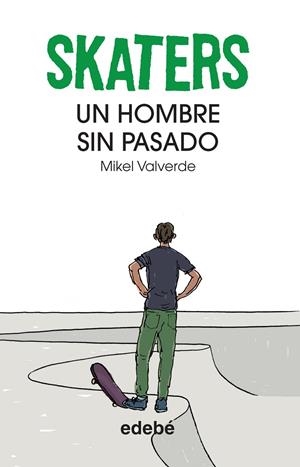 SKATERS

UN HOMBRE SIN PASADO

Mikel Valverde

edebé